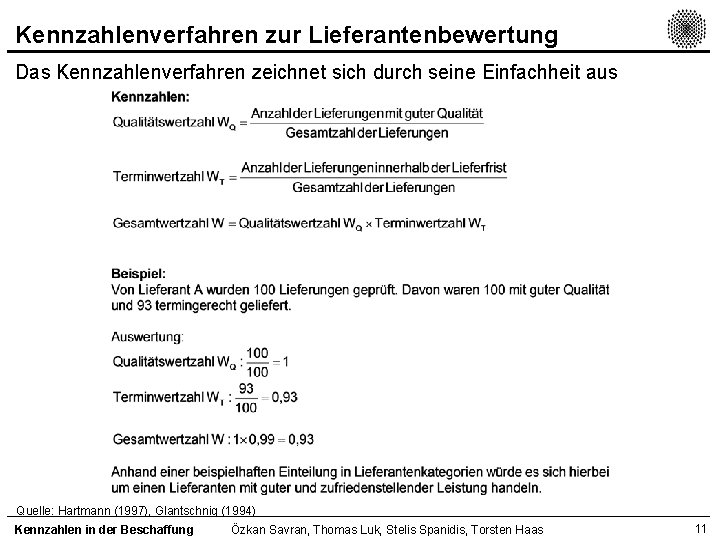 Kennzahlenverfahren zur Lieferantenbewertung

Das Kennzahlenverfahren zeichnet sich durch seine Einfachheit aus

Kennzahlen:

$\text{Qualitätswertzahl } W_Q = \frac{\text{Anzahl der Lieferungen mit guter Qualität}}{\text{Gesamtzahl der Lieferungen}}$

$\text{Terminwertzahl } W_T = \frac{\text{Anzahl der Lieferungen innerhalb der Lieferfrist}}{\text{Gesamtzahl der Lieferungen}}$

$\text{Gesamtwertzahl } W = \text{Qualitätswertzahl } W_Q \times \text{Terminwertzahl } W_T$

Beispiel:
Von Lieferant A wurden 100 Lieferungen geprüft. Davon waren 100 mit guter Qualität und 93 termingerecht geliefert.

Auswertung:

$\text{Qualitätswertzahl } W_Q : \frac{100}{100} = 1$

$\text{Terminwertzahl } W_T : \frac{93}{100} = 0{,}93$

$\text{Gesamtwertzahl } W : 1 \times 0{,}99 = 0{,}93$

Anhand einer beispielhaften Einteilung in Lieferantenkategorien würde es sich hierbei um einen Lieferanten mit guter und zufriedenstellender Leistung handeln.

Quelle: Hartmann (1997), Glantschnig (1994)

Kennzahlen in der Beschaffung Özkan Savran, Thomas Luk, Stelis Spanidis, Torsten Haas 11